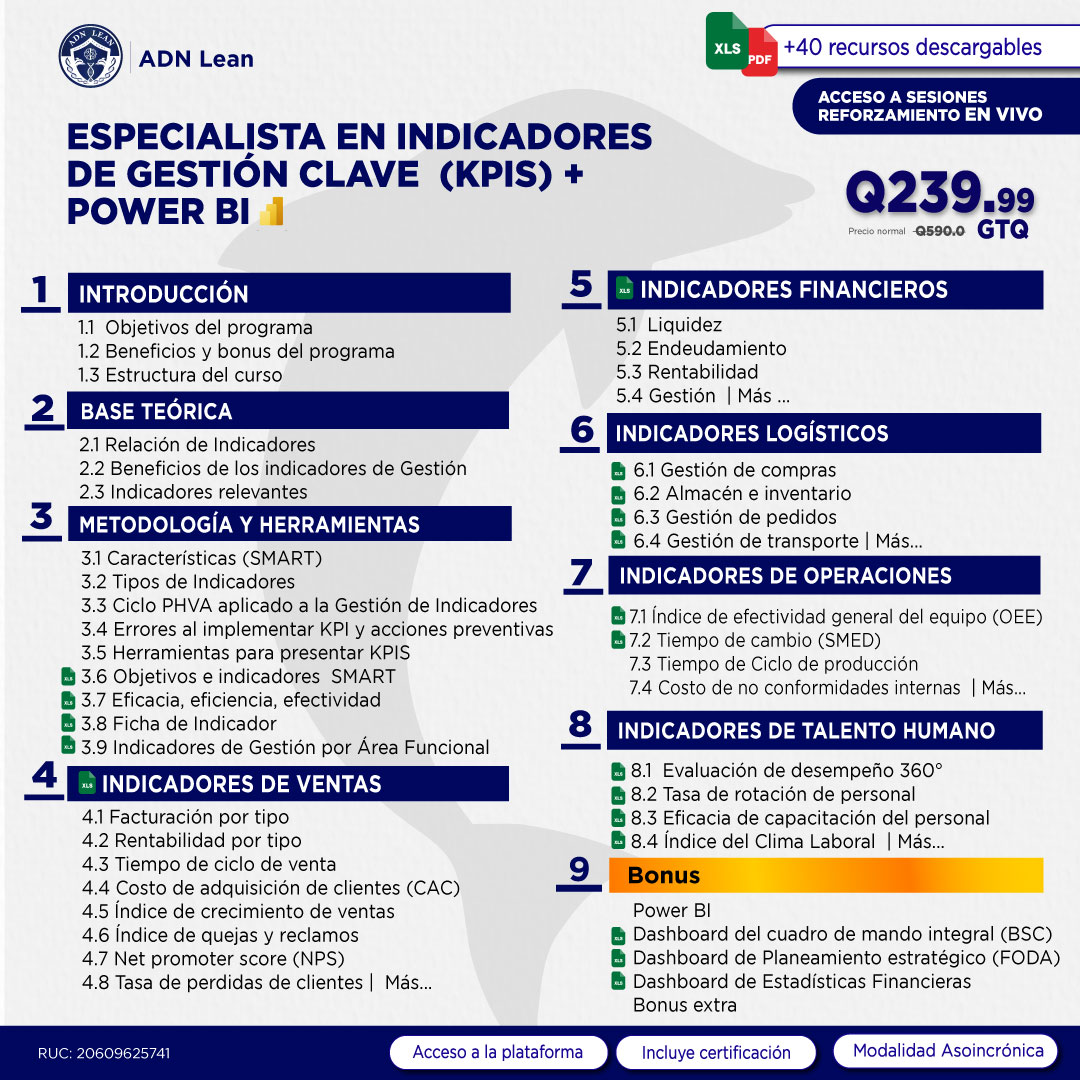 ADN LEAN

ADN Lean

XLS PDF +40 recursos descargables

ACCESO A SESIONES REFORZAMIENTO EN VIVO

ESPECIALISTA EN INDICADORES DE GESTIÓN CLAVE (KPIS) + POWER BI

Q239.99 GTQ

Precio normal Q590.0

1 INTRODUCCIÓN
1.1 Objetivos del programa
1.2 Beneficios y bonus del programa
1.3 Estructura del curso

2 BASE TEÓRICA
2.1 Relación de Indicadores
2.2 Beneficios de los indicadores de Gestión
2.3 Indicadores relevantes

3 METODOLOGÍA Y HERRAMIENTAS
3.1 Características (SMART)
3.2 Tipos de Indicadores
3.3 Ciclo PHVA aplicado a la Gestión de Indicadores
3.4 Errores al implementar KPI y acciones preventivas
3.5 Herramientas para presentar KPIS
XLS 3.6 Objetivos e indicadores SMART
XLS 3.7 Eficacia, eficiencia, efectividad
XLS 3.8 Ficha de Indicador
XLS 3.9 Indicadores de Gestión por Área Funcional

4 XLS INDICADORES DE VENTAS
4.1 Facturación por tipo
4.2 Rentabilidad por tipo
4.3 Tiempo de ciclo de venta
4.4 Costo de adquisición de clientes (CAC)
4.5 Índice de crecimiento de ventas
4.6 Índice de quejas y reclamos
4.7 Net promoter score (NPS)
4.8 Tasa de perdidas de clientes | Más...

5 XLS INDICADORES FINANCIEROS
5.1 Liquidez
5.2 Endeudamiento
5.3 Rentabilidad
5.4 Gestión | Más ...

6 INDICADORES LOGÍSTICOS
XLS 6.1 Gestión de compras
XLS 6.2 Almacén e inventario
XLS 6.3 Gestión de pedidos
XLS 6.4 Gestión de transporte | Más...

7 INDICADORES DE OPERACIONES
XLS 7.1 Índice de efectividad general del equipo (OEE)
XLS 7.2 Tiempo de cambio (SMED)
7.3 Tiempo de Ciclo de producción
7.4 Costo de no conformidades internas | Más...

8 INDICADORES DE TALENTO HUMANO
XLS 8.1 Evaluación de desempeño 360°
XLS 8.2 Tasa de rotación de personal
XLS 8.3 Eficacia de capacitación del personal
XLS 8.4 Índice del Clima Laboral | Más...

9 Bonus
Power BI
XLS Dashboard del cuadro de mando integral (BSC)
XLS Dashboard de Planeamiento estratégico (FODA)
XLS Dashboard de Estadísticas Financieras
Bonus extra

RUC: 20609625741
Acceso a la plataforma
Incluye certificación
Modalidad Asoincrónica